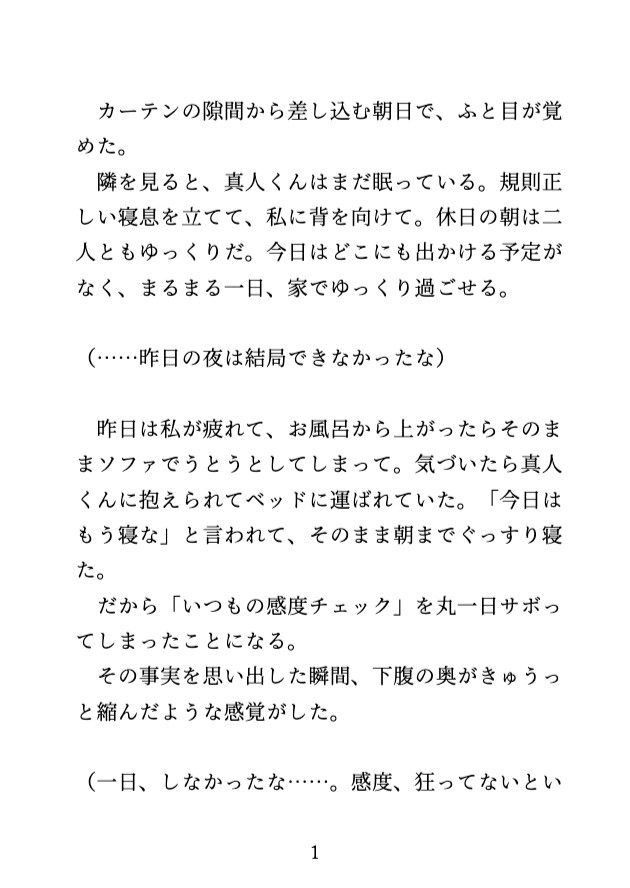 カーテンの隙間から差し込む朝日で、ふと目が覚めた。
隣を見ると、真人くんはまだ眠っている。規則正しい寝息を立てて、私に背を向けて。休日の朝は二人ともゆっくりだ。今日はどこにも出かける予定がなく、まるまる一日、家でゆっくり過ごせる。

（……昨日の夜は結局できなかったな）

昨日は私が疲れて、お風呂から上がったらそのままソファでうとうとしてしまって。気づいたら真人くんに抱えられてベッドに運ばれていた。「今日はもう寝な」と言われて、そのまま朝までぐっすり寝た。
だから「いつもの感度チェック」を丸一日サボってしまったことになる。
その事実を思い出した瞬間、下腹の奥がきゅうっと縮んだような感覚がした。

（一日、しなかったな……。感度、狂ってないとい

1